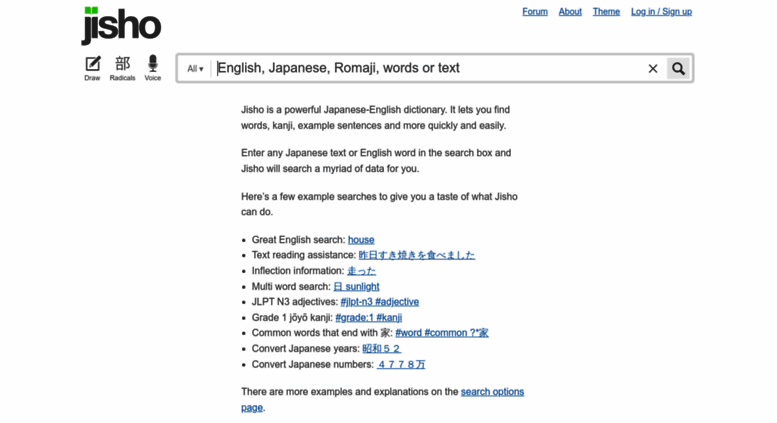 jisho

Forum About Theme Log in / Sign up

Draw 部 Radicals Voice

All ▾ English, Japanese, Romaji, words or text

Jisho is a powerful Japanese-English dictionary. It lets you find words, kanji, example sentences and more quickly and easily.

Enter any Japanese text or English word in the search box and Jisho will search a myriad of data for you.

Here's a few example searches to give you a taste of what Jisho can do.

- Great English search: house
- Text reading assistance: 昨日すき焼きを食べました
- Inflection information: 走った
- Multi word search: 日 sunlight
- JLPT N3 adjectives: #jlpt-n3 #adjective
- Grade 1 jōyō kanji: #grade:1 #kanji
- Common words that end with 家: #word #common ?*家
- Convert Japanese years: 昭和５２
- Convert Japanese numbers: ４７７８万

There are more examples and explanations on the search options page.